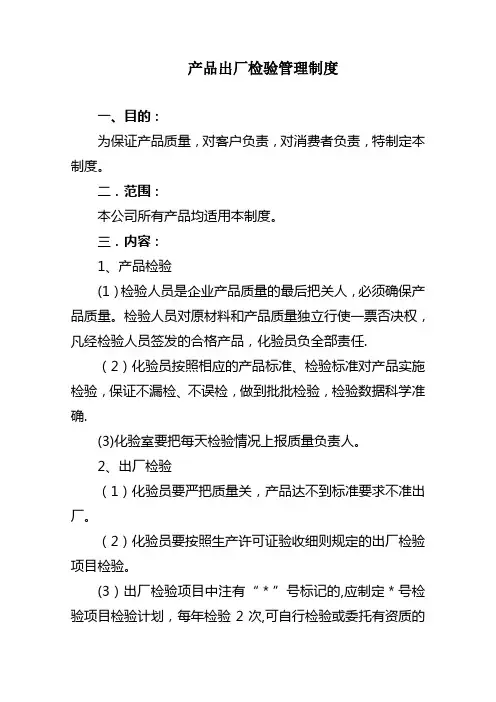 产品出厂检验管理制度

一、目的：

为保证产品质量，对客户负责，对消费者负责，特制定本制度。

二．范围：

本公司所有产品均适用本制度。

三．内容：

1、产品检验

(1）检验人员是企业产品质量的最后把关人，必须确保产品质量。检验人员对原材料和产品质量独立行使一票否决权，凡经检验人员签发的合格产品，化验员负全部责任.

（2）化验员按照相应的产品标准、检验标准对产品实施检验，保证不漏检、不误检，做到批批检验，检验数据科学准确.

(3)化验室要把每天检验情况上报质量负责人。

2、出厂检验

（1）化验员要严把质量关，产品达不到标准要求不准出厂。

（2）化验员要按照生产许可证验收细则规定的出厂检验项目检验。

(3）出厂检验项目中注有“＊”号标记的,应制定＊号检验项目检验计划，每年检验 2 次,可自行检验或委托有资质的